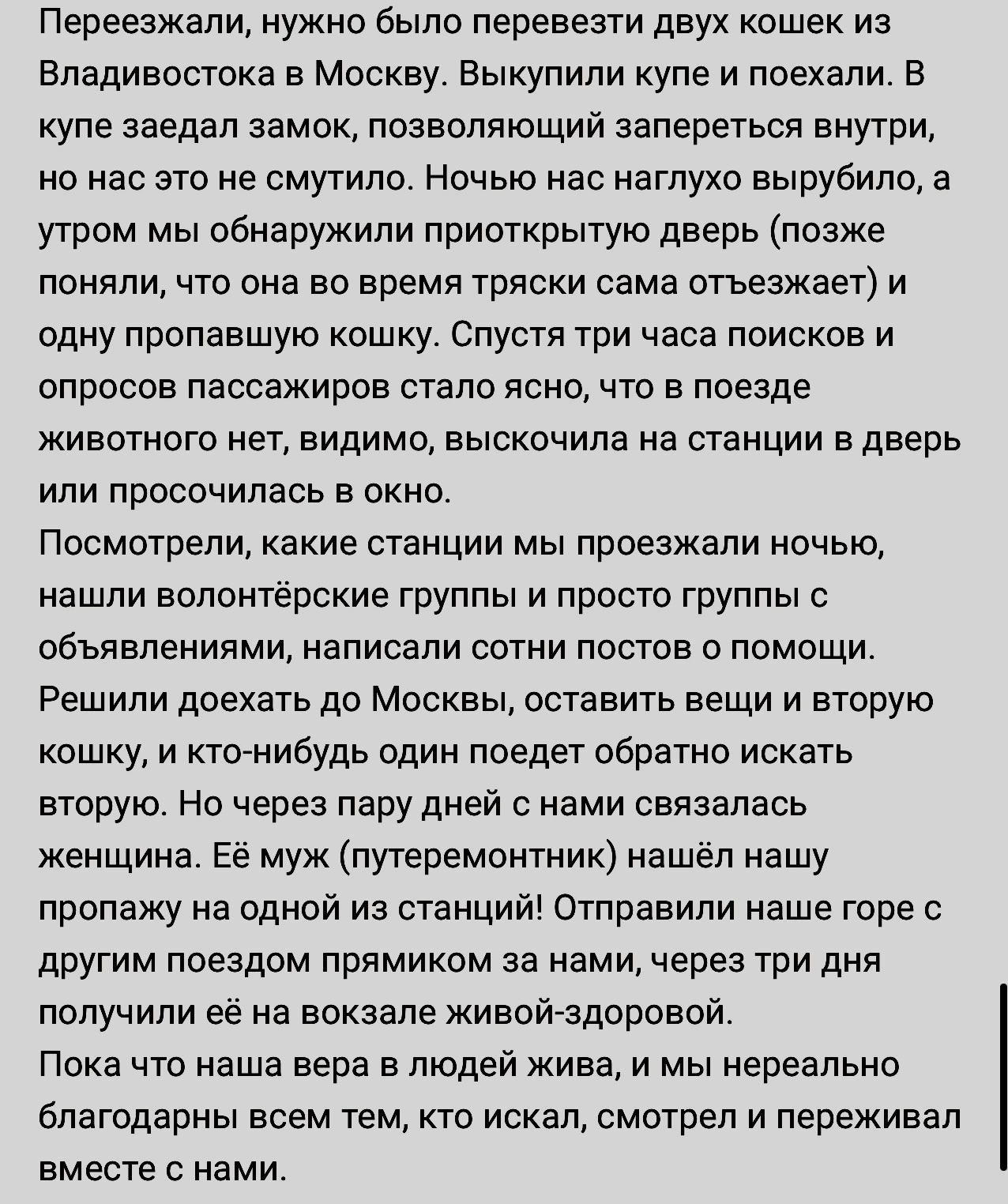 Переезжали, нужно было перевезти двух кошек из Владивостока в Москву. Выкупили купе и поехали. В купе заедал замок, позволяющий запереться внутри, но нас это не смутило. Ночью нас наглухо вырубило, а утром мы обнаружили приоткрытую дверь (позже поняли, что она во время тряски сама отъезжает) и одну пропавшую кошку. Спустя три часа поисков и опросов пассажиров стало ясно, что в поезде животного нет, видимо, выскочила на станции в дверь или просочилась в окно.
Посмотрели, какие станции мы проезжали ночью, нашли волонтёрские группы и просто группы с объявлениями, написали сотни постов о помощи. Решили доехать до Москвы, оставить вещи и вторую кошку, и кто-нибудь один поедет обратно искать вторую. Но через пару дней с нами связалась женщина. Её муж (путеремонтник) нашёл нашу пропажу на одной из станций! Отправили наше горе с другим поездом прямиком за нами, через три дня получили её на вокзале живой-здоровой.
Пока что наша вера в людей жива, и мы нереально благодарны всем тем, кто искал, смотрел и переживал вместе с нами.